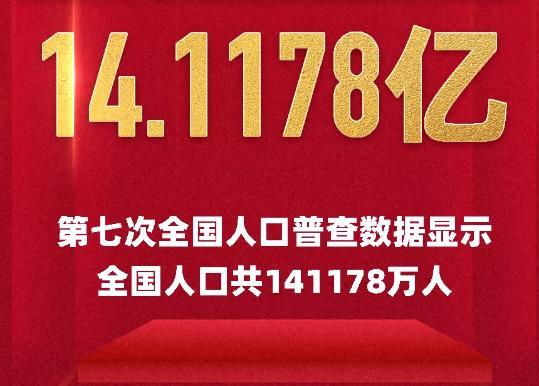 14.1178亿

第七次全国人口普查数据显示
全国人口共141178万人